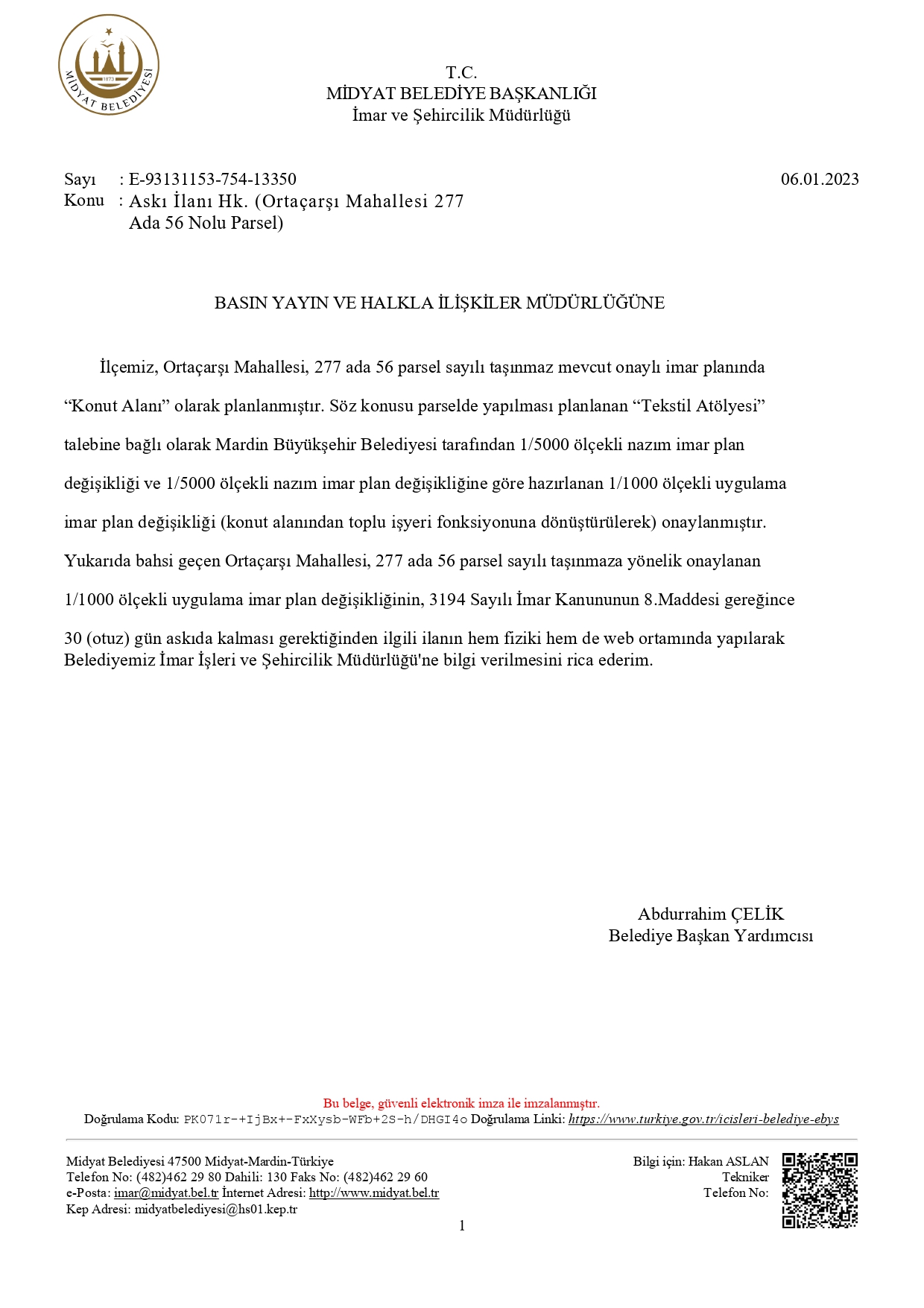 1873
MİDYAT BELEDİYESİ

T.C.
MİDYAT BELEDİYE BAŞKANLIĞI
İmar ve Şehircilik Müdürlüğü

Sayı : E-93131153-754-13350
06.01.2023
Konu : Askı İlanı Hk. (Ortaçarşı Mahallesi 277 Ada 56 Nolu Parsel)

BASIN YAYIN VE HALKLA İLİŞKİLER MÜDÜRLÜĞÜNE

İlçemiz, Ortaçarşı Mahallesi, 277 ada 56 parsel sayılı taşınmaz mevcut onaylı imar planında “Konut Alanı” olarak planlanmıştır. Söz konusu parselde yapılması planlanan “Tekstil Atölyesi” talebine bağlı olarak Mardin Büyükşehir Belediyesi tarafından 1/5000 ölçekli nazım imar plan değişikliği ve 1/5000 ölçekli nazım imar plan değişikliğine göre hazırlanan 1/1000 ölçekli uygulama imar plan değişikliği (konut alanından toplu işyeri fonksiyonuna dönüştürülerek) onaylanmıştır. Yukarıda bahsi geçen Ortaçarşı Mahallesi, 277 ada 56 parsel sayılı taşınmaza yönelik onaylanan 1/1000 ölçekli uygulama imar plan değişikliğinin, 3194 Sayılı İmar Kanununun 8.Maddesi gereğince 30 (otuz) gün askıda kalması gerektiğinden ilgili ilanın hem fiziki hem de web ortamında yapılarak Belediyemiz İmar İşleri ve Şehircilik Müdürlüğü'ne bilgi verilmesini rica ederim.

Abdurrahim ÇELİK
Belediye Başkan Yardımcısı

Bu belge, güvenli elektronik imza ile imzalanmıştır.
Doğrulama Kodu: PK071r-+IjBx+-FxXysb-WFb+2S-h/DHGI4o Doğrulama Linki: https://www.turkiye.gov.tr/icisleri-belediye-ebys

Midyat Belediyesi 47500 Midyat-Mardin-Türkiye
Telefon No: (482)462 29 80 Dahili: 130 Faks No: (482)462 29 60
e-Posta: imar@midyat.bel.tr İnternet Adresi: http://www.midyat.bel.tr
Kep Adresi: midyatbelediyesi@hs01.kep.tr

Bilgi için: Hakan ASLAN
Tekniker
Telefon No:

1